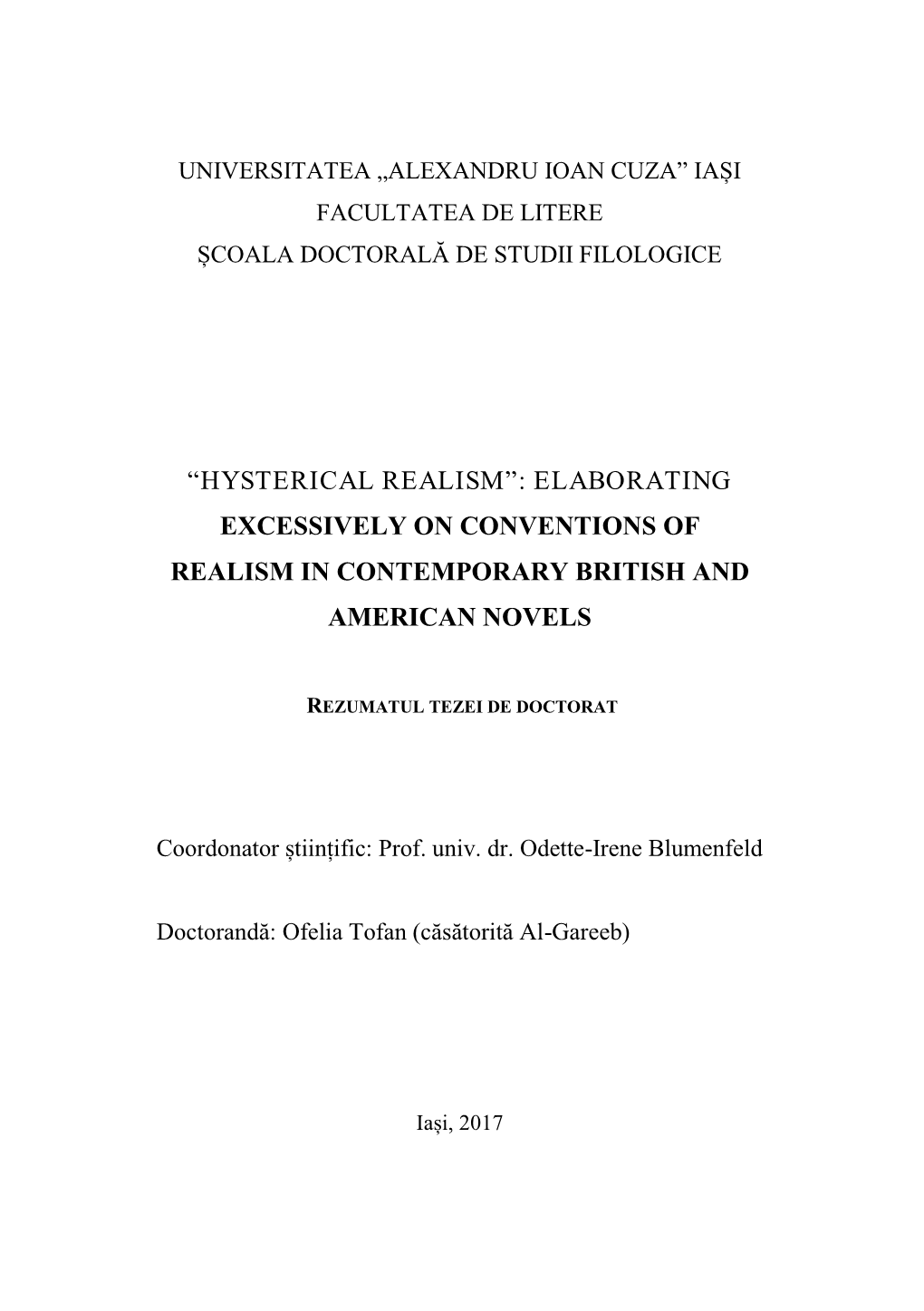 UNIVERSITATEA „ALEXANDRU IOAN CUZA” IAȘI
FACULTATEA DE LITERE
ȘCOALA DOCTORALĂ DE STUDII FILOLOGICE

“HYSTERICAL REALISM”: ELABORATING EXCESSIVELY ON CONVENTIONS OF REALISM IN CONTEMPORARY BRITISH AND AMERICAN NOVELS

REZUMATUL TEZEI DE DOCTORAT

Coordonator științific: Prof. univ. dr. Odette-Irene Blumenfeld

Doctorandă: Ofelia Tofan (căsătorită Al-Gareeb)

Iași, 2017